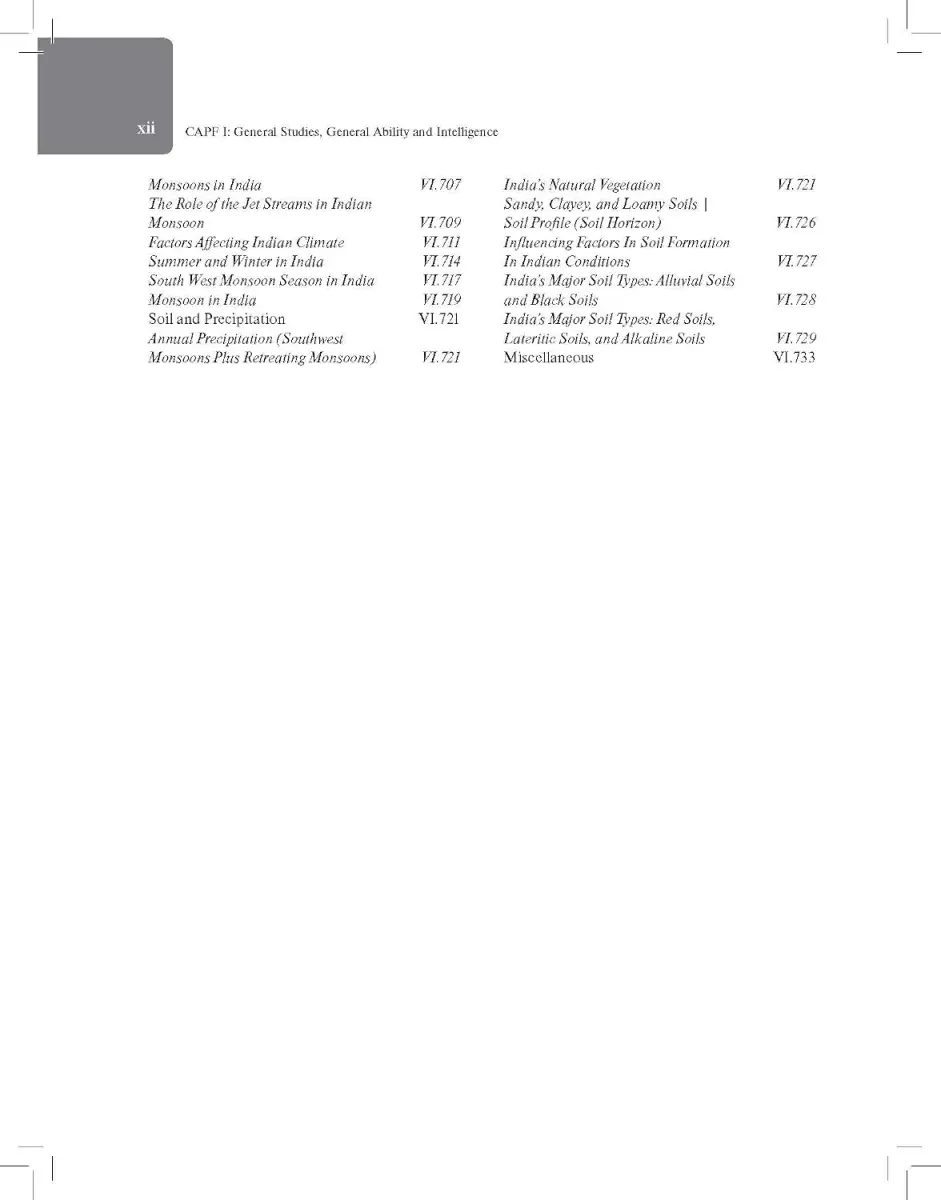 xii CAPF I: General Studies, General Ability and Intelligence

Monsoons in India VI.707
The Role of the Jet Streams in Indian Monsoon VI.709
Factors Affecting Indian Climate VI.711
Summer and Winter in India VI.714
South West Monsoon Season in India VI.717
Monsoon in India VI.719
Soil and Precipitation VI.721
Annual Precipitation (Southwest Monsoons Plus Retreating Monsoons) VI.721

India's Natural Vegetation VI.721
Sandy, Clayey, and Loamy Soils | Soil Profile (Soil Horizon) VI.726
Influencing Factors In Soil Formation In Indian Conditions VI.727
India's Major Soil Types: Alluvial Soils and Black Soils VI.728
India's Major Soil Types: Red Soils, Lateritic Soils, and Alkaline Soils VI.729
Miscellaneous VI.733